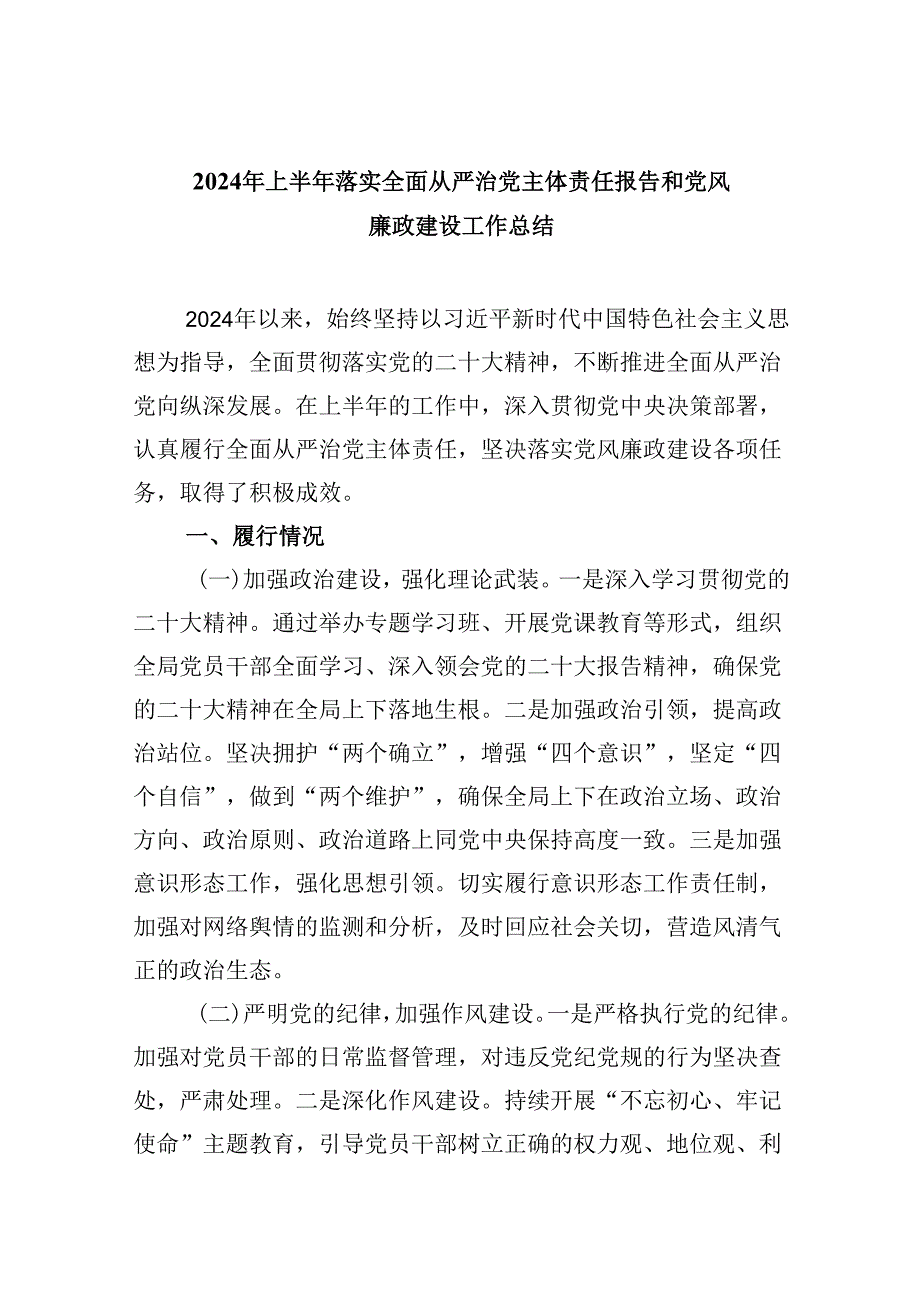 2024年上半年落实全面从严治党主体责任报告和党风廉政建设工作总结

2024年以来，始终坚持以习近平新时代中国特色社会主义思想为指导，全面贯彻落实党的二十大精神，不断推进全面从严治党向纵深发展。在上半年的工作中，深入贯彻党中央决策部署，认真履行全面从严治党主体责任，坚决落实党风廉政建设各项任务，取得了积极成效。

一、履行情况

（一）加强政治建设，强化理论武装。一是深入学习贯彻党的二十大精神。通过举办专题学习班、开展党课教育等形式，组织全局党员干部全面学习、深入领会党的二十大报告精神，确保党的二十大精神在全局上下落地生根。二是加强政治引领，提高政治站位。坚决拥护“两个确立”，增强“四个意识”，坚定“四个自信”，做到“两个维护”，确保全局上下在政治立场、政治方向、政治原则、政治道路上同党中央保持高度一致。三是加强意识形态工作，强化思想引领。切实履行意识形态工作责任制，加强对网络舆情的监测和分析，及时回应社会关切，营造风清气正的政治生态。

（二）严明党的纪律，加强作风建设。一是严格执行党的纪律。加强对党员干部的日常监督管理，对违反党纪党规的行为坚决查处，严肃处理。二是深化作风建设。持续开展“不忘初心、牢记使命”主题教育，引导党员干部树立正确的权力观、地位观、利